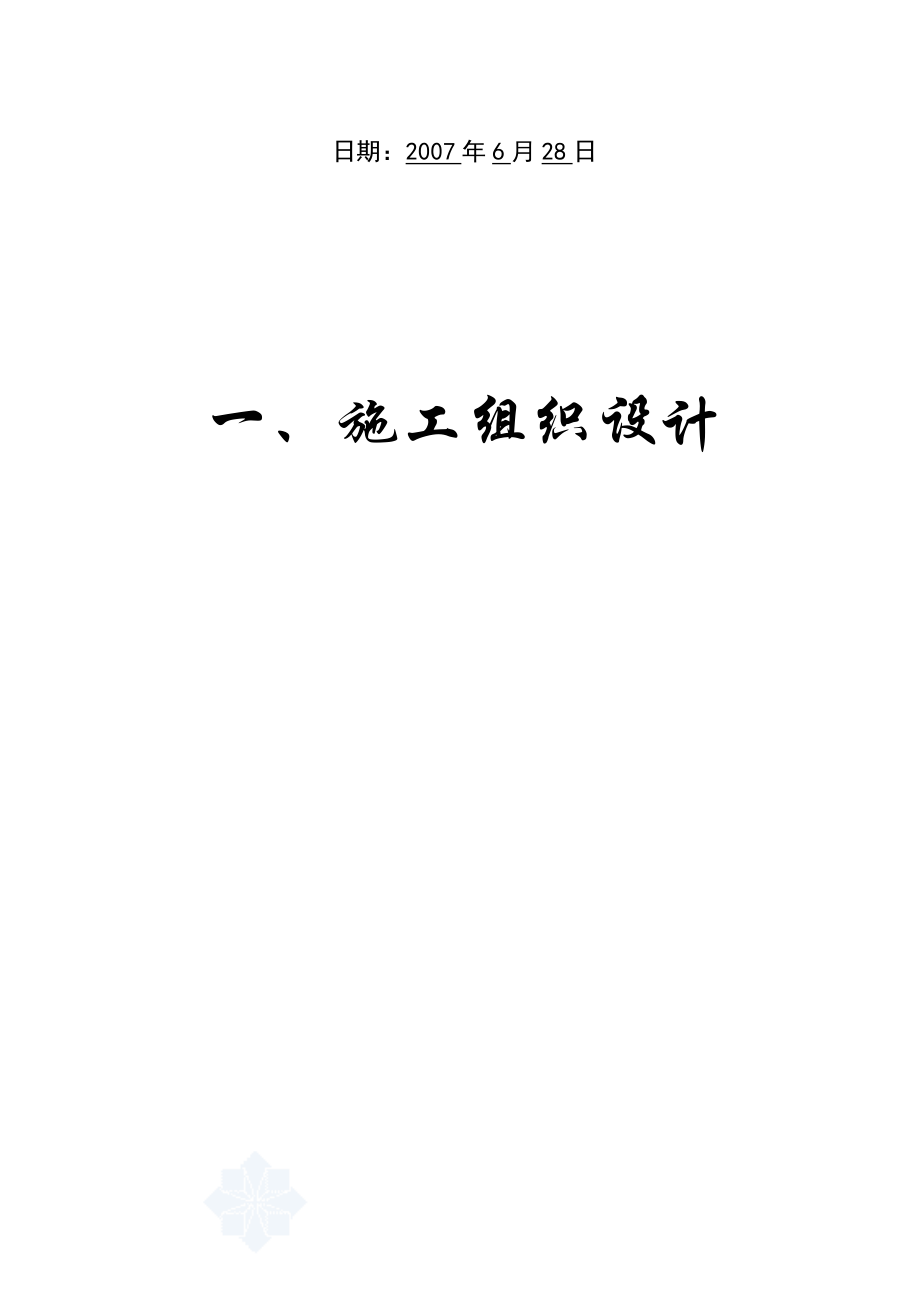 日期：2007年6月28日

一、施工组织设计